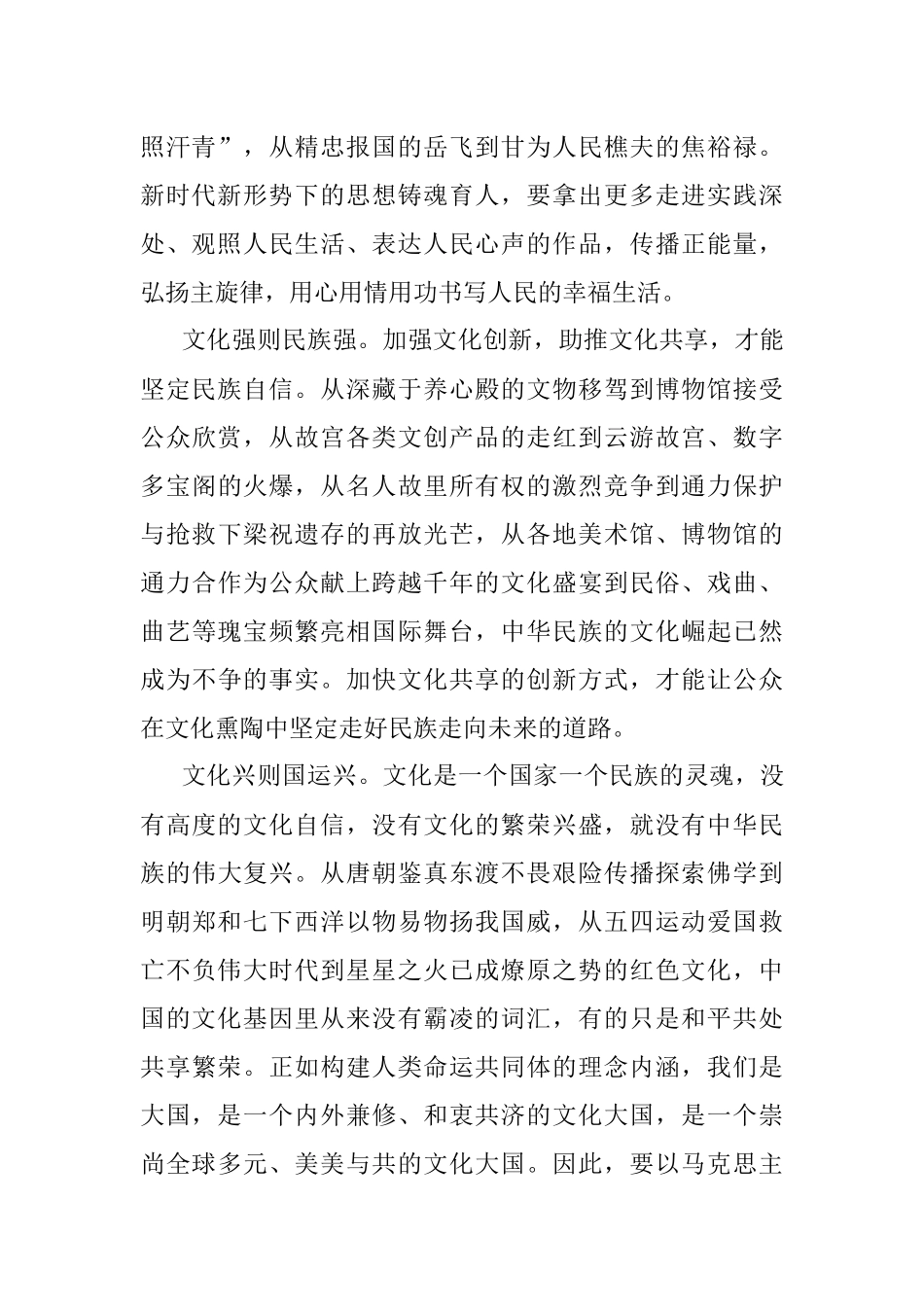 照汗青”，从精忠报国的岳飞到甘为人民樵夫的焦裕禄。新时代新形势下的思想铸魂育人，要拿出更多走进实践深处、观照人民生活、表达人民心声的作品，传播正能量，弘扬主旋律，用心用情用功书写人民的幸福生活。

文化强则民族强。加强文化创新，助推文化共享，才能坚定民族自信。从深藏于养心殿的文物移驾到博物馆接受公众欣赏，从故宫各类文创产品的走红到云游故宫、数字多宝阁的火爆，从名人故里所有权的激烈竞争到通力保护与抢救下梁祝遗存的再放光芒，从各地美术馆、博物馆的通力合作为公众献上跨越千年的文化盛宴到民俗、戏曲、曲艺等瑰宝频繁亮相国际舞台，中华民族的文化崛起已然成为不争的事实。加快文化共享的创新方式，才能让公众在文化熏陶中坚定走好民族走向未来的道路。

文化兴则国运兴。文化是一个国家一个民族的灵魂，没有高度的文化自信，没有文化的繁荣兴盛，就没有中华民族的伟大复兴。从唐朝鉴真东渡不畏艰险传播探索佛学到明朝郑和七下西洋以物易物扬我国威，从五四运动爱国救亡不负伟大时代到星星之火已成燎原之势的红色文化，中国的文化基因里从来没有霸凌的词汇，有的只是和平共处共享繁荣。正如构建人类命运共同体的理念内涵，我们是大国，是一个内外兼修、和衷共济的文化大国，是一个崇尚全球多元、美美与共的文化大国。因此，要以马克思主